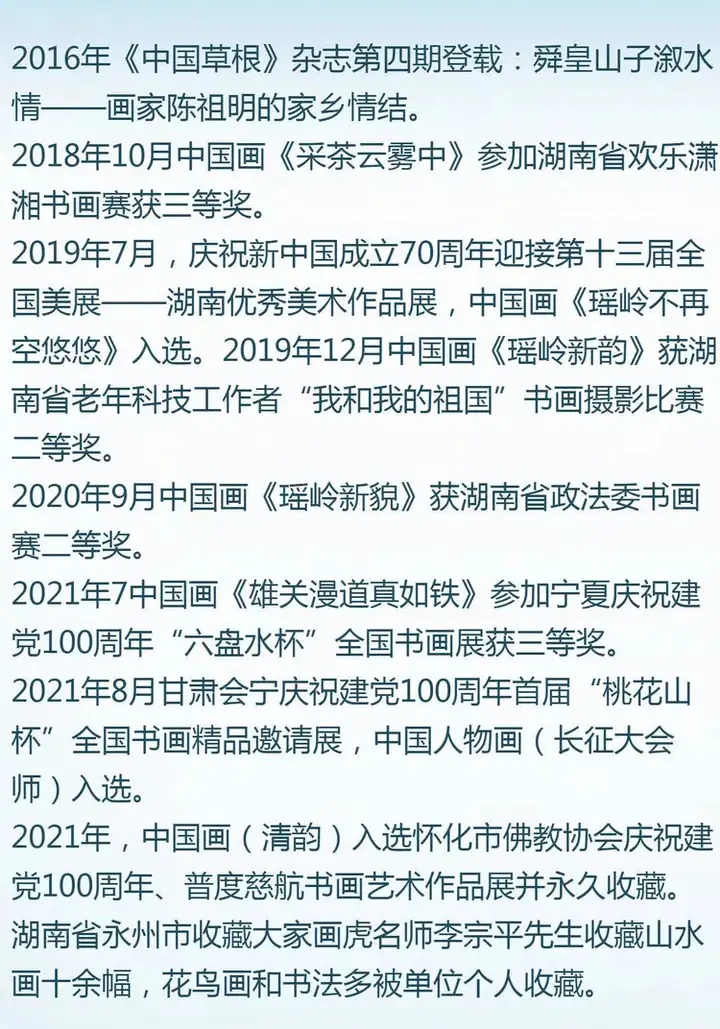 2016年《中国草根》杂志第四期登载：舜皇山子溆水情——画家陈祖明的家乡情结。

2018年10月中国画《采茶云雾中》参加湖南省欢乐潇湘书画赛获三等奖。

2019年7月，庆祝新中国成立70周年迎接第十三届全国美展——湖南优秀美术作品展，中国画《瑶岭不再空悠悠》入选。2019年12月中国画《瑶岭新韵》获湖南省老年科技工作者“我和我的祖国”书画摄影比赛二等奖。

2020年9月中国画《瑶岭新貌》获湖南省政法委书画赛二等奖。

2021年7中国画《雄关漫道真如铁》参加宁夏庆祝建党100周年“六盘水杯”全国书画展获三等奖。

2021年8月甘肃会宁庆祝建党100周年首届“桃花山杯”全国书画精品邀请展，中国人物画（长征大会师）入选。

2021年，中国画（清韵）入选怀化市佛教协会庆祝建党100周年、普度慈航书画艺术作品展并永久收藏。

湖南省永州市收藏大家画虎名师李宗平先生收藏山水画十余幅，花鸟画和书法多被单位个人收藏。